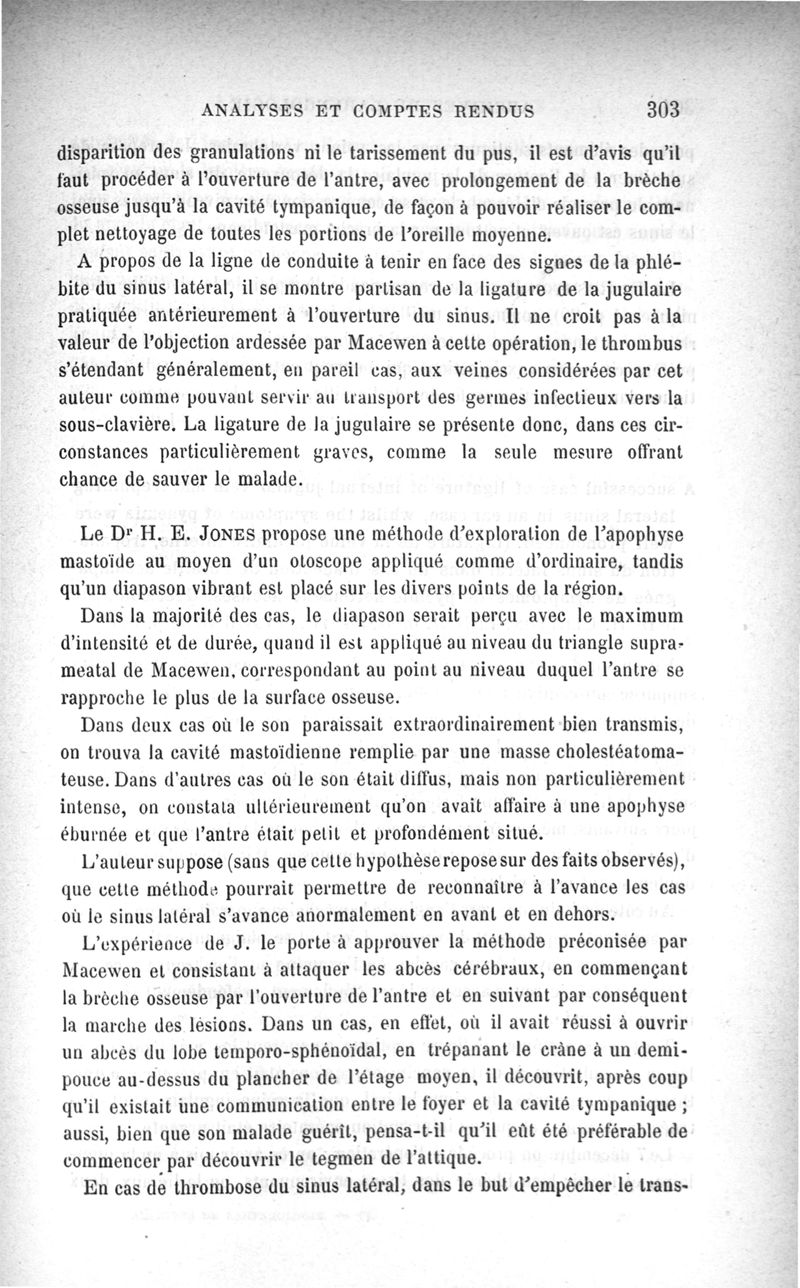 ANALYSES ET COMPTES RENDUS 303

disparition des granulations ni le tarissement du pus, il est d'avis qu'il faut procéder à l'ouverture de l'antre, avec prolongement de la brèche osseuse jusqu'à la cavité tympanique, de façon à pouvoir réaliser le complet nettoyage de toutes les portions de l'oreille moyenne.

A propos de la ligne de conduite à tenir en face des signes de la phlébite du sinus latéral, il se montre partisan de la ligature de la jugulaire pratiquée antérieurement à l'ouverture du sinus. Il ne croit pas à la valeur de l'objection ardessée par Macewen à cette opération, le thrombus s'étendant généralement, en pareil cas, aux veines considérées par cet auteur comme pouvant servir au transport des germes infectieux vers la sous-clavière. La ligature de la jugulaire se présente donc, dans ces circonstances particulièrement graves, comme la seule mesure offrant chance de sauver le malade.

Le Dr H. E. JONES propose une méthode d'exploration de l'apophyse mastoïde au moyen d'un otoscope appliqué comme d'ordinaire, tandis qu'un diapason vibrant est placé sur les divers points de la région.

Dans la majorité des cas, le diapason serait perçu avec le maximum d'intensité et de durée, quand il est appliqué au niveau du triangle suprameatal de Macewen, correspondant au point au niveau duquel l'antre se rapproche le plus de la surface osseuse.

Dans deux cas où le son paraissait extraordinairement bien transmis, on trouva la cavité mastoïdienne remplie par une masse cholestéatomateuse. Dans d'autres cas où le son était diffus, mais non particulièrement intense, on constata ultérieurement qu'on avait affaire à une apophyse éburnée et que l'antre était petit et profondément situé.

L'auteur suppose (sans que cette hypothèse repose sur des faits observés), que cette méthode pourrait permettre de reconnaître à l'avance les cas où le sinus latéral s'avance anormalement en avant et en dehors.

L'expérience de J. le porte à approuver la méthode préconisée par Macewen et consistant à attaquer les abcès cérébraux, en commençant la brèche osseuse par l'ouverture de l'antre et en suivant par conséquent la marche des lésions. Dans un cas, en effet, où il avait réussi à ouvrir un abcès du lobe temporo-sphénoïdal, en trépanant le crâne à un demi-pouce au-dessus du plancher de l'étage moyen, il découvrit, après coup qu'il existait une communication entre le foyer et la cavité tympanique ; aussi, bien que son malade guérît, pensa-t-il qu'il eût été préférable de commencer par découvrir le tegmen de l'attique.

En cas de thrombose du sinus latéral, dans le but d'empêcher le trans-